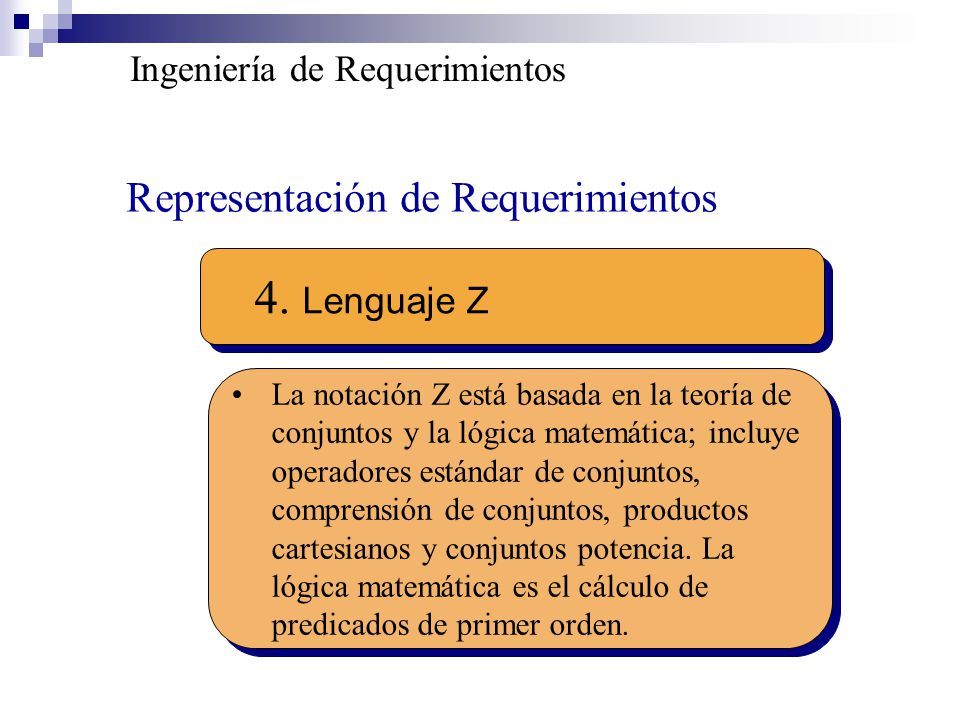 Ingeniería de Requerimientos

Representación de Requerimientos

4. Lenguaje Z

• La notación Z está basada en la teoría de conjuntos y la lógica matemática; incluye operadores estándar de conjuntos, comprensión de conjuntos, productos cartesianos y conjuntos potencia. La lógica matemática es el cálculo de predicados de primer orden.